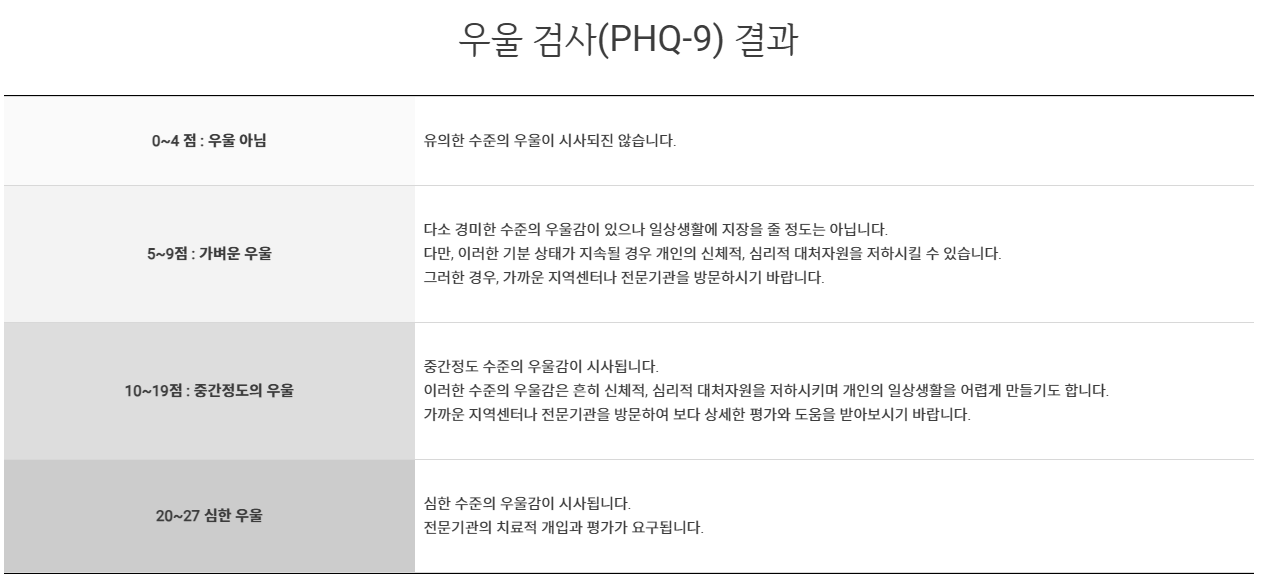 우울 검사(PHQ-9) 결과

| 0~4 점 : 우울 아님 | 유의한 수준의 우울이 시사되진 않습니다. |
|---|---|
| 5~9점 : 가벼운 우울 | 다소 경미한 수준의 우울감이 있으나 일상생활에 지장을 줄 정도는 아닙니다. 다만, 이러한 기분 상태가 지속될 경우 개인의 신체적, 심리적 대처자원을 저하시킬 수 있습니다. 그러한 경우, 가까운 지역센터나 전문기관을 방문하시기 바랍니다. |
| 10~19점 : 중간정도의 우울 | 중간정도 수준의 우울감이 시사됩니다. 이러한 수준의 우울감은 흔히 신체적, 심리적 대처자원을 저하시키며 개인의 일상생활을 어렵게 만들기도 합니다. 가까운 지역센터나 전문기관을 방문하여 보다 상세한 평가와 도움을 받아보시기 바랍니다. |
| 20~27 심한 우울 | 심한 수준의 우울감이 시사됩니다. 전문기관의 치료적 개입과 평가가 요구됩니다. |